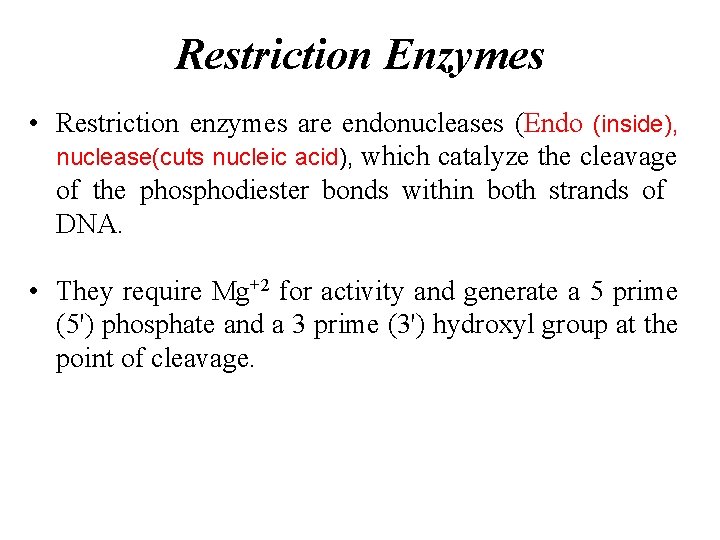 Restriction Enzymes

• Restriction enzymes are endonucleases (Endo (inside), nuclease(cuts nucleic acid), which catalyze the cleavage of the phosphodiester bonds within both strands of DNA.

• They require $Mg^{+2}$ for activity and generate a 5 prime (5') phosphate and a 3 prime (3') hydroxyl group at the point of cleavage.